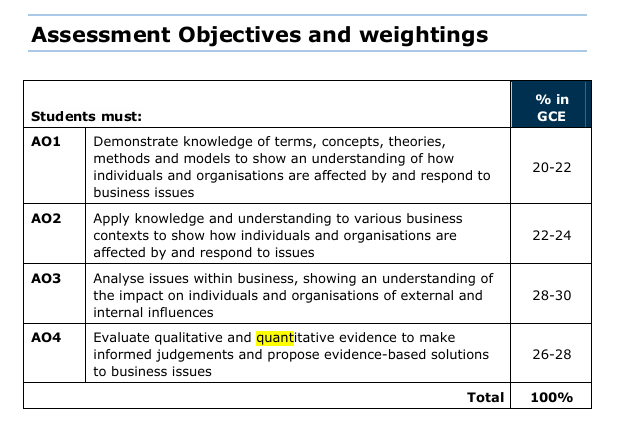 Assessment Objectives and weightings

| Students must: | | % in GCE |
|---|---|---|
| AO1 | Demonstrate knowledge of terms, concepts, theories, methods and models to show an understanding of how individuals and organisations are affected by and respond to business issues | 20-22 |
| AO2 | Apply knowledge and understanding to various business contexts to show how individuals and organisations are affected by and respond to issues | 22-24 |
| AO3 | Analyse issues within business, showing an understanding of the impact on individuals and organisations of external and internal influences | 28-30 |
| AO4 | Evaluate qualitative and quantitative evidence to make informed judgements and propose evidence-based solutions to business issues | 26-28 |
| | Total | 100% |